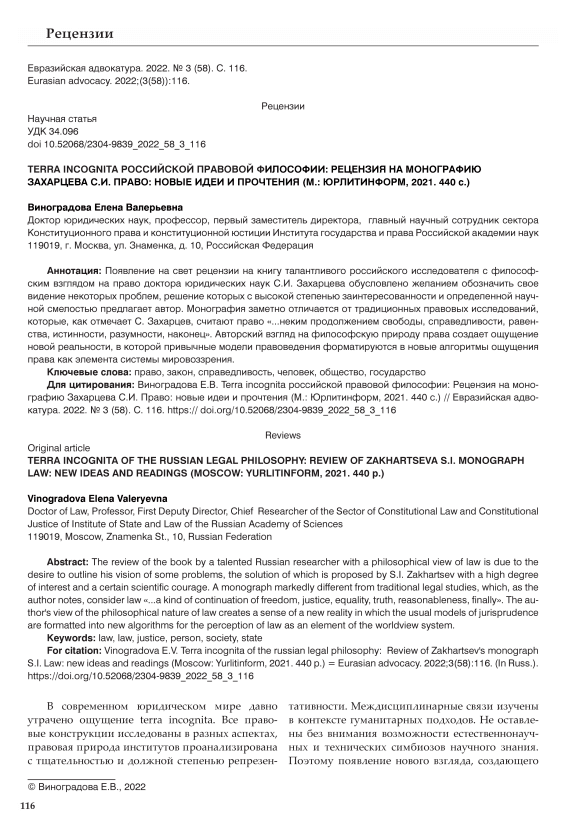 Рецензии

Евразийская адвокатура. 2022. № 3 (58). С. 116.
Eurasian advocacy. 2022;(3(58)):116.

Рецензии

Научная статья
УДК 34.096
doi 10.52068/2304-9839_2022_58_3_116

TERRA INCOGNITA РОССИЙСКОЙ ПРАВОВОЙ ФИЛОСОФИИ: РЕЦЕНЗИЯ НА МОНОГРАФИЮ ЗАХАРЦЕВА С.И. ПРАВО: НОВЫЕ ИДЕИ И ПРОЧТЕНИЯ (М.: ЮРЛИТИНФОРМ, 2021. 440 с.)

Виноградова Елена Валерьевна
Доктор юридических наук, профессор, первый заместитель директора, главный научный сотрудник сектора Конституционного права и конституционной юстиции Института государства и права Российской академии наук
119019, г. Москва, ул. Знаменка, д. 10, Российская Федерация

Аннотация: Появление на свет рецензии на книгу талантливого российского исследователя с философским взглядом на право доктора юридических наук С.И. Захарцева обусловлено желанием обозначить свое видение некоторых проблем, решение которых с высокой степенью заинтересованности и определенной научной смелостью предлагает автор. Монография заметно отличается от традиционных правовых исследований, которые, как отмечает С. Захарцев, считают право «...неким продолжением свободы, справедливости, равенства, истинности, разумности, наконец». Авторский взгляд на философскую природу права создает ощущение новой реальности, в которой привычные модели правоведения форматируются в новые алгоритмы ощущения права как элемента системы мировоззрения.
Ключевые слова: право, закон, справедливость, человек, общество, государство
Для цитирования: Виноградова Е.В. Terra incognita российской правовой философии: Рецензия на монографию Захарцева С.И. Право: новые идеи и прочтения (М.: Юрлитинформ, 2021. 440 с.) // Евразийская адвокатура. 2022. № 3 (58). С. 116. https:// doi.org/10.52068/2304-9839_2022_58_3_116

Reviews
Original article
TERRA INCOGNITA OF THE RUSSIAN LEGAL PHILOSOPHY: REVIEW OF ZAKHARTSEVA S.I. MONOGRAPH LAW: NEW IDEAS AND READINGS (MOSCOW: YURLITINFORM, 2021. 440 p.)

Vinogradova Elena Valeryevna
Doctor of Law, Professor, First Deputy Director, Chief Researcher of the Sector of Constitutional Law and Constitutional Justice of Institute of State and Law of the Russian Academy of Sciences
119019, Moscow, Znamenka St., 10, Russian Federation

Abstract: The review of the book by a talented Russian researcher with a philosophical view of law is due to the desire to outline his vision of some problems, the solution of which is proposed by S.I. Zakhartsev with a high degree of interest and a certain scientific courage. A monograph markedly different from traditional legal studies, which, as the author notes, consider law «...a kind of continuation of freedom, justice, equality, truth, reasonableness, finally». The author's view of the philosophical nature of law creates a sense of a new reality in which the usual models of jurisprudence are formatted into new algorithms for the perception of law as an element of the worldview system.
Keywords: law, law, justice, person, society, state
For citation: Vinogradova E.V. Terra incognita of the russian legal philosophy: Review of Zakhartsev's monograph S.I. Law: new ideas and readings (Moscow: Yurlitinform, 2021. 440 p.) = Eurasian advocacy. 2022;3(58):116. (In Russ.). https://doi.org/10.52068/2304-9839_2022_58_3_116

В современном юридическом мире давно утрачено ощущение terra incognita. Все правовые конструкции исследованы в разных аспектах, правовая природа институтов проанализирована с тщательностью и должной степенью репрезентативности. Междисциплинарные связи изучены в контексте гуманитарных подходов. Не оставлены без внимания возможности естественнонаучных и технических симбиозов научного знания. Поэтому появление нового взгляда, создающего

© Виноградова Е.В., 2022

116